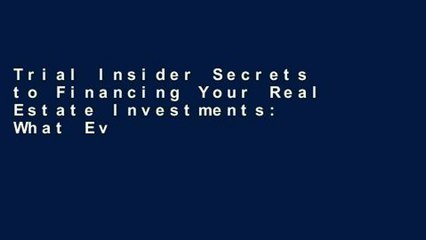 Trial Insider Secrets to Financing Your Real Estate Investments: What Ev